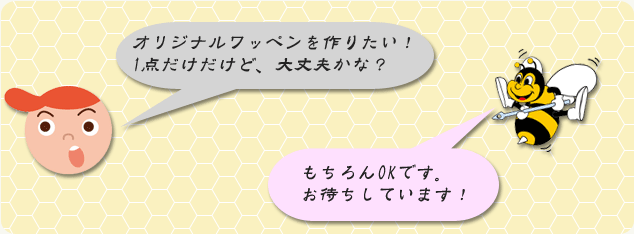 オリジナルワッペンを作りたい！
1点だけだけど、大丈夫かな？

もちろんOKです。
お待ちしています！